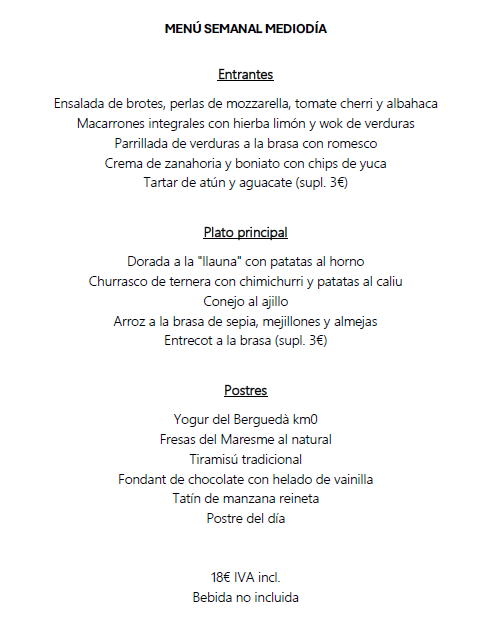 MENÚ SEMANAL MEDIODÍA

Entrantes

Ensalada de brotes, perlas de mozzarella, tomate cherri y albahaca
Macarrones integrales con hierba limón y wok de verduras
Parrillada de verduras a la brasa con romesco
Crema de zanahoria y boniato con chips de yuca
Tartar de atún y aguacate (supl. 3€)

Plato principal

Dorada a la "llauna" con patatas al horno
Churrasco de ternera con chimichurri y patatas al caliu
Conejo al ajillo
Arroz a la brasa de sepia, mejillones y almejas
Entrecot a la brasa (supl. 3€)

Postres

Yogur del Berguedà km0
Fresas del Maresme al natural
Tiramisú tradicional
Fondant de chocolate con helado de vainilla
Tatín de manzana reineta
Postre del día

18€ IVA incl.
Bebida no incluida